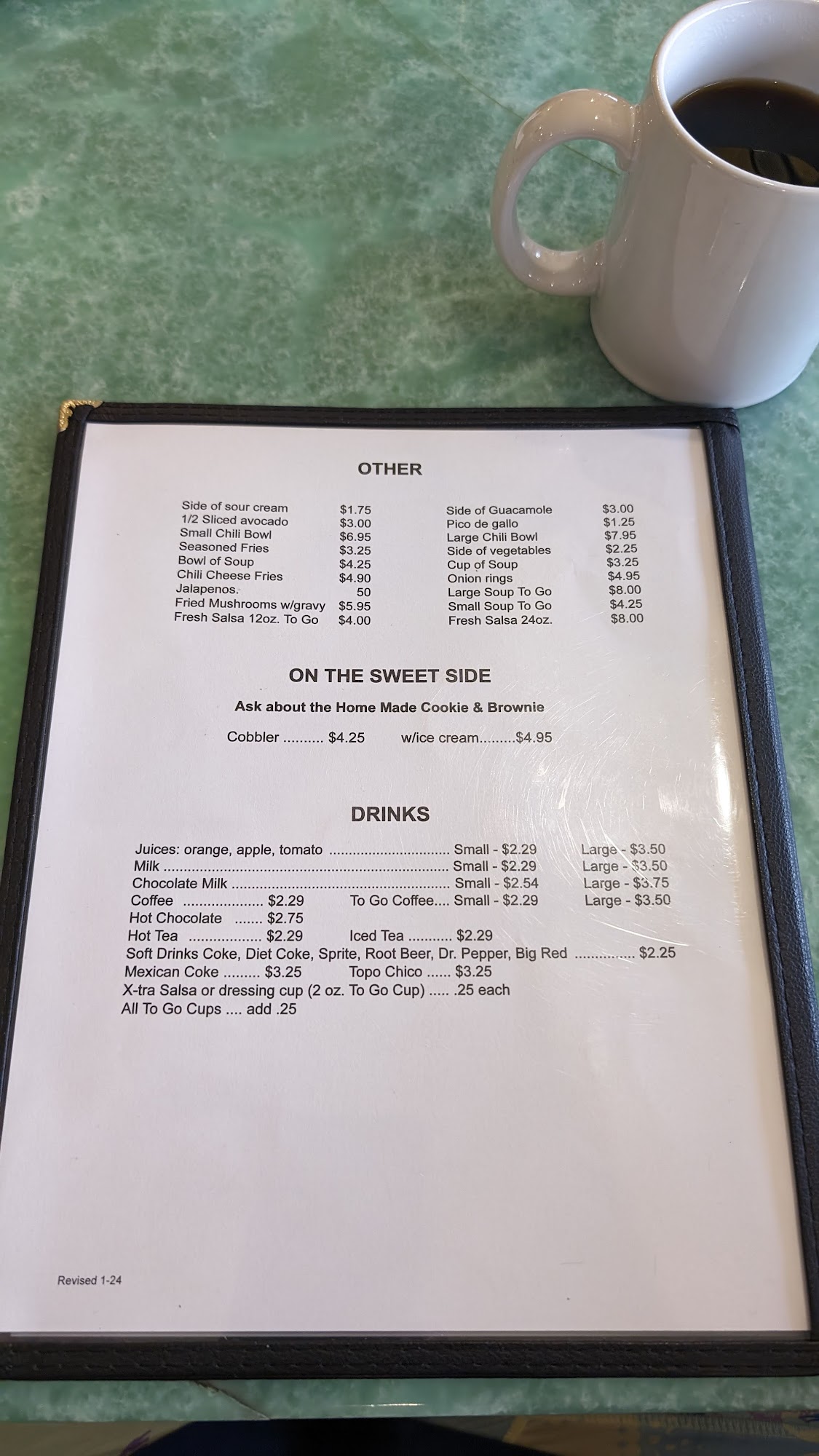 OTHER

Side of sour cream $1.75
1/2 Sliced avocado $3.00
Small Chili Bowl $6.95
Seasoned Fries $3.25
Bowl of Soup $4.25
Chili Cheese Fries $4.90
Jalapenos. 50
Fried Mushrooms w/gravy $5.95
Fresh Salsa 12oz. To Go $4.00

Side of Guacamole $3.00
Pico de gallo $1.25
Large Chili Bowl $7.95
Side of vegetables $2.25
Cup of Soup $3.25
Onion rings $4.95
Large Soup To Go $8.00
Small Soup To Go $4.25
Fresh Salsa 24oz. $8.00

ON THE SWEET SIDE

Ask about the Home Made Cookie & Brownie

Cobbler $4.25 w/ice cream $4.95

DRINKS

Juices: orange, apple, tomato Small - $2.29 Large - $3.50
Milk Small - $2.29 Large - $3.50
Chocolate Milk Small - $2.54 Large - $3.75
Coffee $2.29 To Go Coffee.... Small - $2.29 Large - $3.50
Hot Chocolate $2.75
Hot Tea $2.29 Iced Tea $2.29
Soft Drinks Coke, Diet Coke, Sprite, Root Beer, Dr. Pepper, Big Red $2.25
Mexican Coke $3.25 Topo Chico $3.25
X-tra Salsa or dressing cup (2 oz. To Go Cup) ..... .25 each
All To Go Cups .... add .25

Revised 1-24